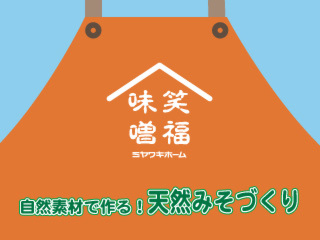 味笑
噌福
ミヤワキホーム

自然素材で作る！天然みそづくり